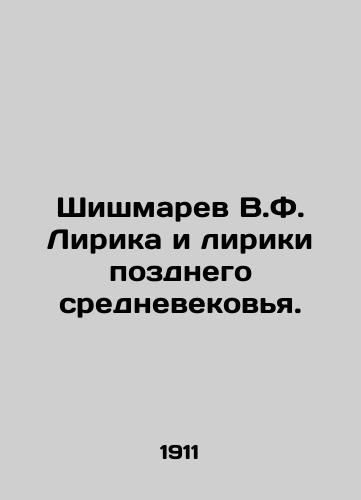 Шишмарев В.Ф. Лирика и лирики позднего средневековья.

1911